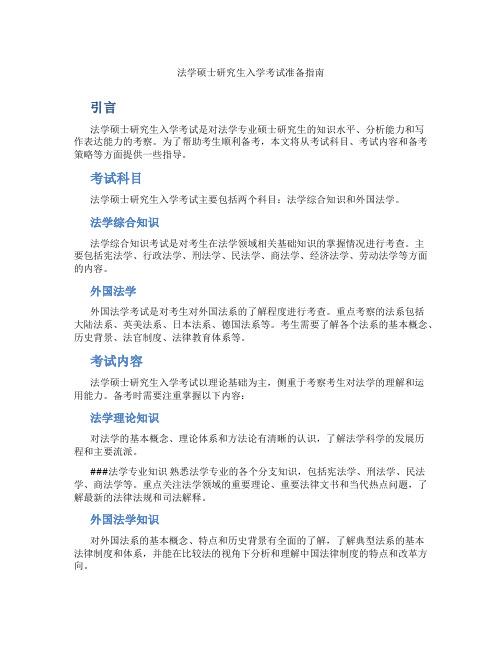 法学硕士研究生入学考试准备指南

引言

法学硕士研究生入学考试是对法学专业硕士研究生的知识水平、分析能力和写作表达能力的考察。为了帮助考生顺利备考，本文将从考试科目、考试内容和备考策略等方面提供一些指导。

考试科目

法学硕士研究生入学考试主要包括两个科目：法学综合知识和外国法学。

法学综合知识

法学综合知识考试是对考生在法学领域相关基础知识的掌握情况进行考查。主要包括宪法学、行政法学、刑法学、民法学、商法学、经济法学、劳动法学等方面的内容。

外国法学

外国法学考试是对考生对外国法系的了解程度进行考查。重点考察的法系包括大陆法系、英美法系、日本法系、德国法系等。考生需要了解各个法系的基本概念、历史背景、法官制度、法律教育体系等。

考试内容

法学硕士研究生入学考试以理论基础为主，侧重于考察考生对法学的理解和运用能力。备考时需要注重掌握以下内容：

法学理论知识

对法学的基本概念、理论体系和方法论有清晰的认识，了解法学科学的发展历程和主要流派。

###法学专业知识 熟悉法学专业的各个分支知识，包括宪法学、刑法学、民法学、商法学等。重点关注法学领域的重要理论、重要法律文书和当代热点问题，了解最新的法律法规和司法解释。

外国法学知识

对外国法系的基本概念、特点和历史背景有全面的了解，了解典型法系的基本法律制度和体系，并能在比较法的视角下分析和理解中国法律制度的特点和改革方向。